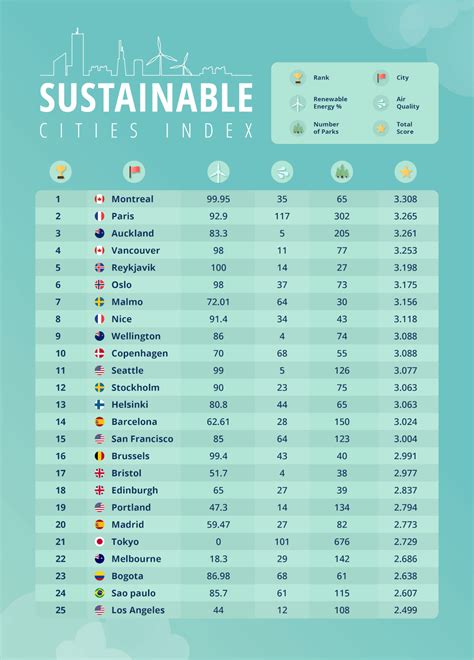 SUSTAINABLE
CITIES INDEX

Rank
City
Renewable Energy %
Air Quality
Number of Parks
Total Score

| | | | | | |
|---|---|---|---|---|---|
| 1 | Montreal | 99.95 | 35 | 65 | 3.308 |
| 2 | Paris | 92.9 | 117 | 302 | 3.265 |
| 3 | Auckland | 83.3 | 5 | 205 | 3.261 |
| 4 | Vancouver | 98 | 11 | 77 | 3.253 |
| 5 | Reykjavik | 100 | 14 | 27 | 3.198 |
| 6 | Oslo | 98 | 37 | 73 | 3.175 |
| 7 | Malmo | 72.01 | 64 | 30 | 3.156 |
| 8 | Nice | 91.4 | 34 | 43 | 3.118 |
| 9 | Wellington | 86 | 4 | 74 | 3.088 |
| 10 | Copenhagen | 70 | 68 | 55 | 3.088 |
| 11 | Seattle | 99 | 5 | 126 | 3.077 |
| 12 | Stockholm | 90 | 23 | 75 | 3.063 |
| 13 | Helsinki | 80.8 | 44 | 65 | 3.063 |
| 14 | Barcelona | 62.61 | 28 | 150 | 3.024 |
| 15 | San Francisco | 85 | 64 | 123 | 3.004 |
| 16 | Brussels | 99.4 | 43 | 40 | 2.991 |
| 17 | Bristol | 51.7 | 4 | 38 | 2.977 |
| 18 | Edinburgh | 65 | 27 | 39 | 2.837 |
| 19 | Portland | 47.3 | 14 | 134 | 2.794 |
| 20 | Madrid | 59.47 | 27 | 82 | 2.773 |
| 21 | Tokyo | 0 | 101 | 676 | 2.729 |
| 22 | Melbourne | 18.3 | 29 | 142 | 2.686 |
| 23 | Bogota | 86.98 | 68 | 61 | 2.638 |
| 24 | Sao paulo | 85.7 | 61 | 115 | 2.607 |
| 25 | Los Angeles | 44 | 12 | 108 | 2.499 |